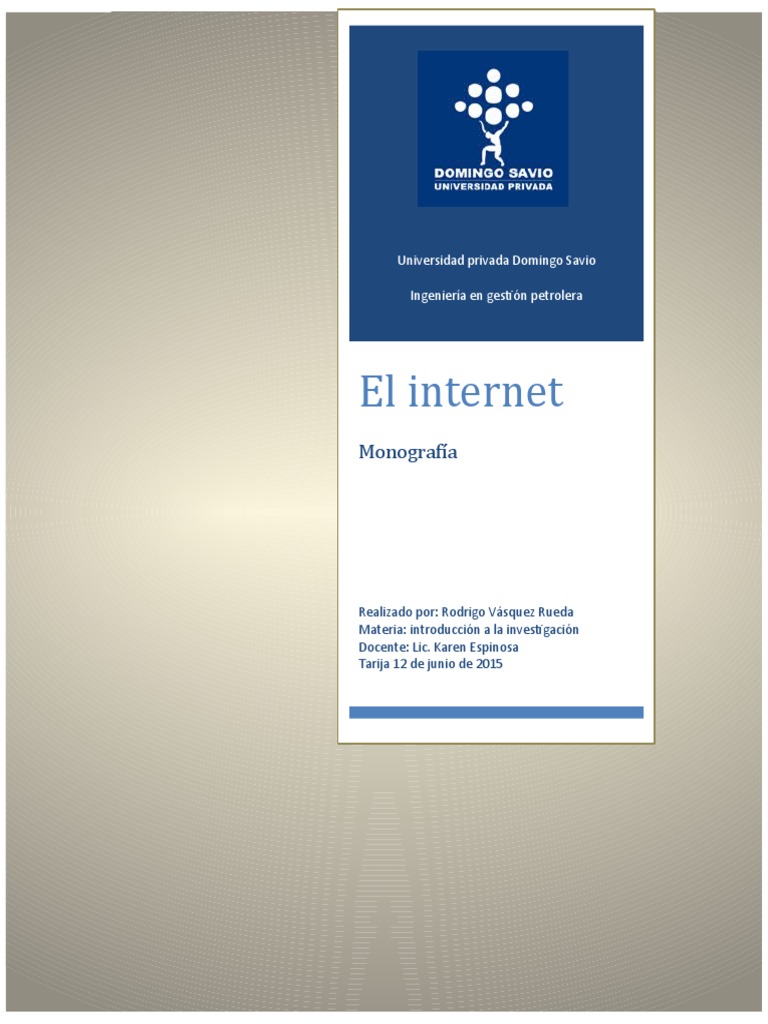 DOMINGO SAVIO
UNIVERSIDAD PRIVADA

Universidad privada Domingo Savio

Ingeniería en gestión petrolera

El internet

Monografía

Realizado por: Rodrigo Vásquez Rueda
Materia: introducción a la investigación
Docente: Lic. Karen Espinosa
Tarija 12 de junio de 2015